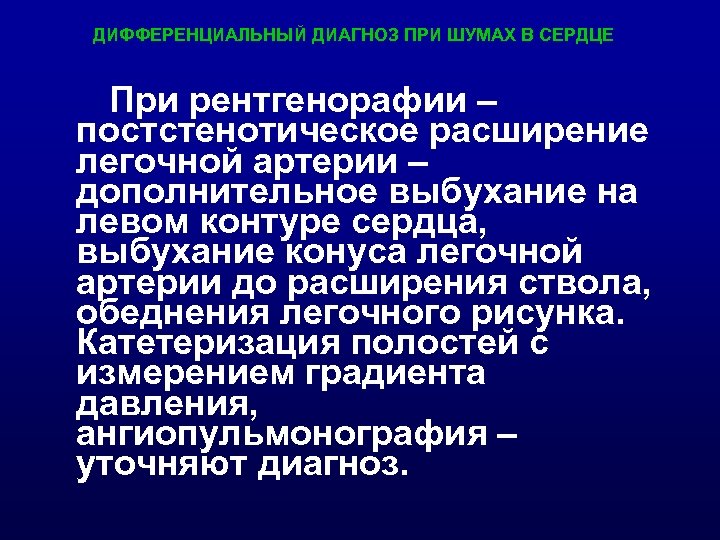 ДИФФЕРЕНЦИАЛЬНЫЙ ДИАГНОЗ ПРИ ШУМАХ В СЕРДЦЕ

При рентгенорафии – постстенотическое расширение легочной артерии – дополнительное выбухание на левом контуре сердца, выбухание конуса легочной артерии до расширения ствола, обеднения легочного рисунка. Катетеризация полостей с измерением градиента давления, ангиопульмонография – уточняют диагноз.